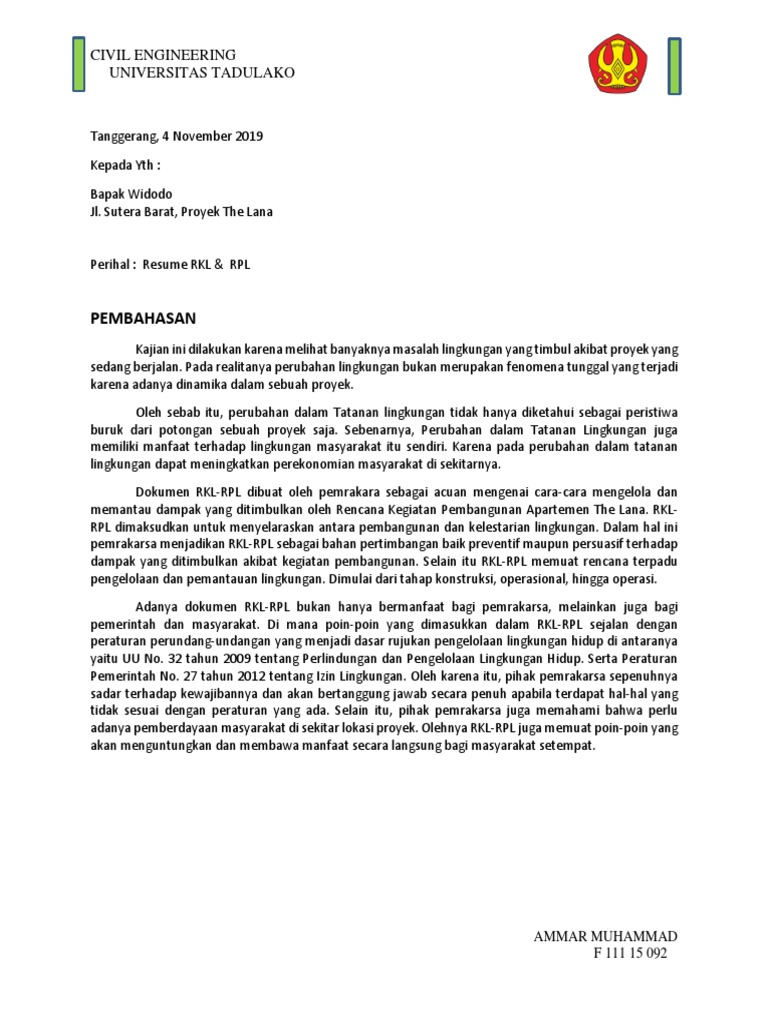 CIVIL ENGINEERING
UNIVERSITAS TADULAKO

Tanggerang, 4 November 2019

Kepada Yth :

Bapak Widodo
Jl. Sutera Barat, Proyek The Lana

Perihal : Resume RKL & RPL

PEMBAHASAN

Kajian ini dilakukan karena melihat banyaknya masalah lingkungan yang timbul akibat proyek yang sedang berjalan. Pada realitanya perubahan lingkungan bukan merupakan fenomena tunggal yang terjadi karena adanya dinamika dalam sebuah proyek.

Oleh sebab itu, perubahan dalam Tatanan lingkungan tidak hanya diketahui sebagai peristiwa buruk dari potongan sebuah proyek saja. Sebenarnya, Perubahan dalam Tatanan Lingkungan juga memiliki manfaat terhadap lingkungan masyarakat itu sendiri. Karena pada perubahan dalam tatanan lingkungan dapat meningkatkan perekonomian masyarakat di sekitarnya.

Dokumen RKL-RPL dibuat oleh pemrakara sebagai acuan mengenai cara-cara mengelola dan memantau dampak yang ditimbulkan oleh Rencana Kegiatan Pembangunan Apartemen The Lana. RKL-RPL dimaksudkan untuk menyelaraskan antara pembangunan dan kelestarian lingkungan. Dalam hal ini pemrakarsa menjadikan RKL-RPL sebagai bahan pertimbangan baik preventif maupun persuasif terhadap dampak yang ditimbulkan akibat kegiatan pembangunan. Selain itu RKL-RPL memuat rencana terpadu pengelolaan dan pemantauan lingkungan. Dimulai dari tahap konstruksi, operasional, hingga operasi.

Adanya dokumen RKL-RPL bukan hanya bermanfaat bagi pemrakarsa, melainkan juga bagi pemerintah dan masyarakat. Di mana poin-poin yang dimasukkan dalam RKL-RPL sejalan dengan peraturan perundang-undangan yang menjadi dasar rujukan pengelolaan lingkungan hidup di antaranya yaitu UU No. 32 tahun 2009 tentang Perlindungan dan Pengelolaan Lingkungan Hidup. Serta Peraturan Pemerintah No. 27 tahun 2012 tentang Izin Lingkungan. Oleh karena itu, pihak pemrakarsa sepenuhnya sadar terhadap kewajibannya dan akan bertanggung jawab secara penuh apabila terdapat hal-hal yang tidak sesuai dengan peraturan yang ada. Selain itu, pihak pemrakarsa juga memahami bahwa perlu adanya pemberdayaan masyarakat di sekitar lokasi proyek. Olehnya RKL-RPL juga memuat poin-poin yang akan menguntungkan dan membawa manfaat secara langsung bagi masyarakat setempat.

AMMAR MUHAMMAD
F 111 15 092